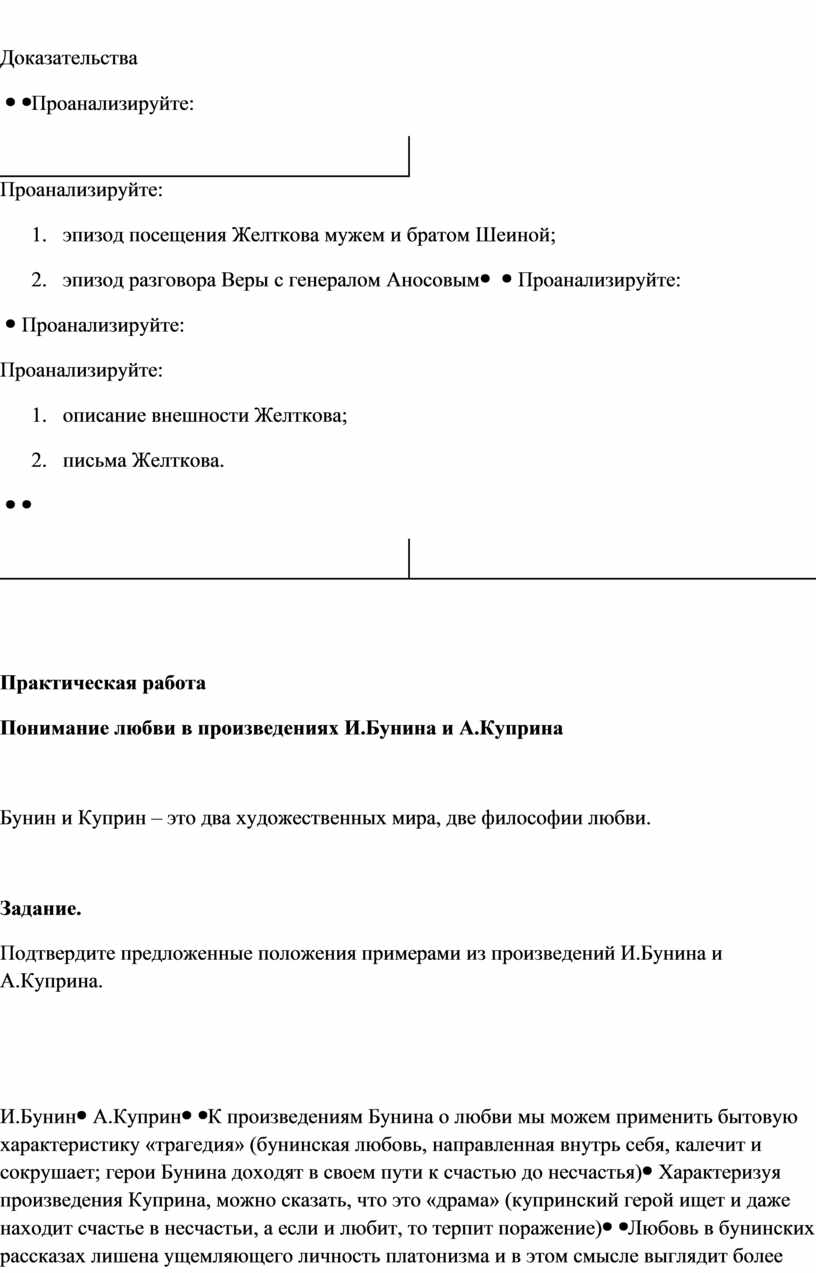 Доказательства

• •Проанализируйте:

Проанализируйте:

1. эпизод посещения Желткова мужем и братом Шеиной;

2. эпизод разговора Веры с генералом Аносовым• • Проанализируйте:

• Проанализируйте:

Проанализируйте:

1. описание внешности Желткова;

2. письма Желткова.

• •

**Практическая работа**

**Понимание любви в произведениях И.Бунина и А.Куприна**

Бунин и Куприн – это два художественных мира, две философии любви.

**Задание.**

Подтвердите предложенные положения примерами из произведений И.Бунина и А.Куприна.

И.Бунин• А.Куприн• •К произведениям Бунина о любви мы можем применить бытовую характеристику «трагедия» (бунинская любовь, направленная внутрь себя, калечит и сокрушает; герои Бунина доходят в своем пути к счастью до несчастья)• Характеризуя произведения Куприна, можно сказать, что это «драма» (купринский герой ищет и даже находит счастье в несчастьи, а если и любит, то терпит поражение)• •Любовь в бунинских рассказах лишена ущемляющего личность платонизма и в этом смысле выглядит более